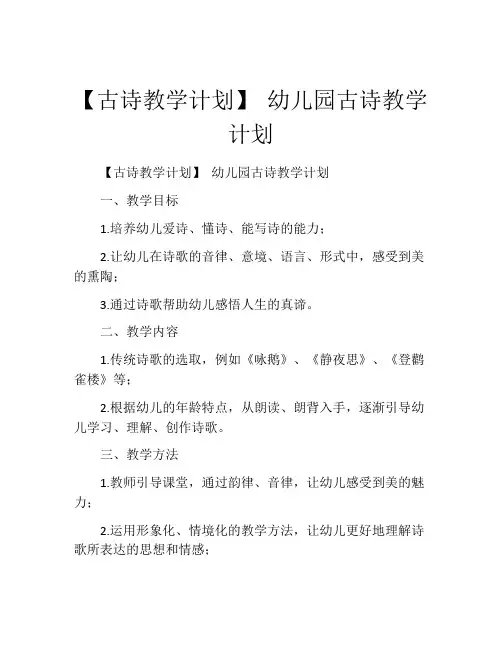 【古诗教学计划】 幼儿园古诗教学计划

【古诗教学计划】 幼儿园古诗教学计划

一、教学目标

1.培养幼儿爱诗、懂诗、能写诗的能力；

2.让幼儿在诗歌的音律、意境、语言、形式中，感受到美的熏陶；

3.通过诗歌帮助幼儿感悟人生的真谛。

二、教学内容

1.传统诗歌的选取，例如《咏鹅》、《静夜思》、《登鹳雀楼》等；

2.根据幼儿的年龄特点，从朗读、朗背入手，逐渐引导幼儿学习、理解、创作诗歌。

三、教学方法

1.教师引导课堂，通过韵律、音律，让幼儿感受到美的魅力；

2.运用形象化、情境化的教学方法，让幼儿更好地理解诗歌所表达的思想和情感；